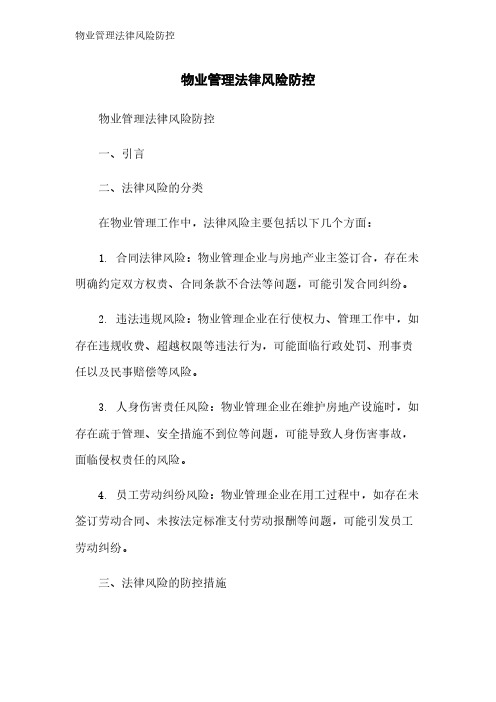 物业管理法律风险防控

物业管理法律风险防控

物业管理法律风险防控

一、引言

二、法律风险的分类

在物业管理工作中，法律风险主要包括以下几个方面：

1. 合同法律风险：物业管理企业与房地产业主签订合，存在未明确约定双方权责、合同条款不合法等问题，可能引发合同纠纷。

2. 违法违规风险：物业管理企业在行使权力、管理工作中，如存在违规收费、超越权限等违法行为，可能面临行政处罚、刑事责任以及民事赔偿等风险。

3. 人身伤害责任风险：物业管理企业在维护房地产设施时，如存在疏于管理、安全措施不到位等问题，可能导致人身伤害事故，面临侵权责任的风险。

4. 员工劳动纠纷风险：物业管理企业在用工过程中，如存在未签订劳动合同、未按法定标准支付劳动报酬等问题，可能引发员工劳动纠纷。

三、法律风险的防控措施